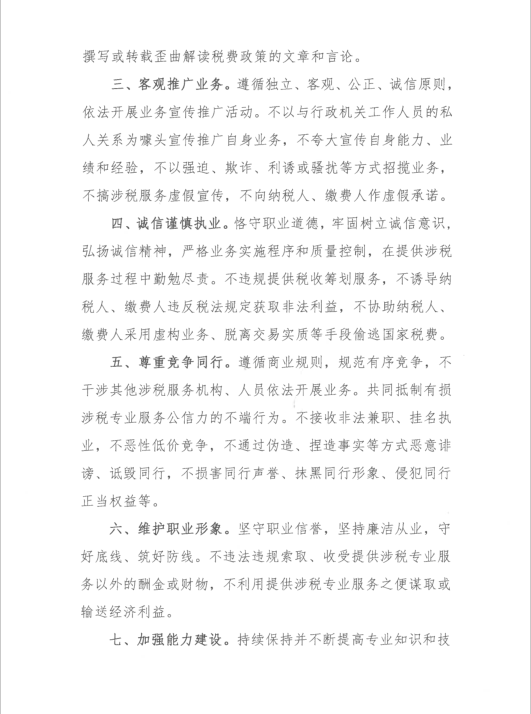 撰写或转载歪曲解读税费政策的文章和言论。

三、客观推广业务。遵循独立、客观、公正、诚信原则，依法开展业务宣传推广活动。不以与行政机关工作人员的私人关系为噱头宣传推广自身业务，不夸大宣传自身能力、业绩和经验，不以强迫、欺诈、利诱或骚扰等方式招揽业务，不搞涉税服务虚假宣传，不向纳税人、缴费人作虚假承诺。

四、诚信谨慎执业。恪守职业道德，牢固树立诚信意识，弘扬诚信精神，严格业务实施程序和质量控制，在提供涉税服务过程中勤勉尽责。不违规提供税收筹划服务，不诱导纳税人、缴费人违反税法规定获取非法利益，不协助纳税人、缴费人采用虚构业务、脱离交易实质等手段偷逃国家税费。

五、尊重竞争同行。遵循商业规则，规范有序竞争，不干涉其他涉税服务机构、人员依法开展业务。共同抵制有损涉税专业服务公信力的不端行为。不接收非法兼职、挂名执业，不恶性低价竞争，不通过伪造、捏造事实等方式恶意诽谤、诋毁同行，不损害同行声誉、抹黑同行形象、侵犯同行正当权益等。

六、维护职业形象。坚守职业信誉，坚持廉洁从业，守好底线、筑好防线。不违法违规索取、收受提供涉税专业服务以外的酬金或财物，不利用提供涉税专业服务之便谋取或输送经济利益。

七、加强能力建设。持续保持并不断提高专业知识和技